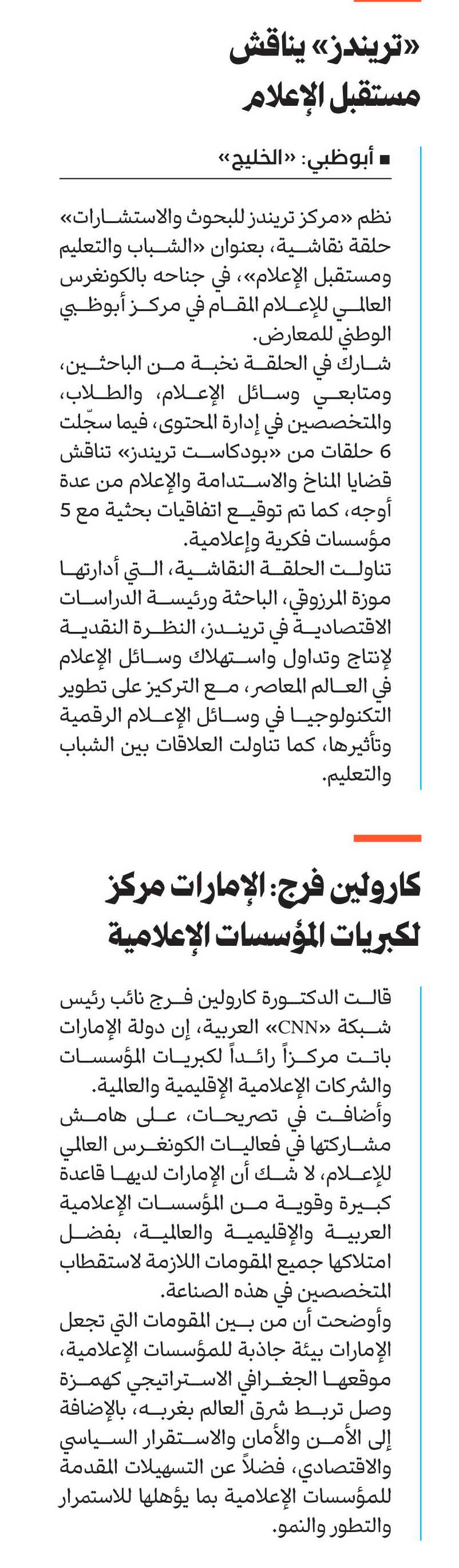 «تريندز» يناقش مستقبل الإعلام

■ أبوظبي: «الخليج»

نظم «مركز تريندز للبحوث والاستشارات» حلقة نقاشية، بعنوان «الشباب والتعليم ومستقبل الإعلام»، في جناحه بالكونغرس العالمي للإعلام المقام في مركز أبوظبي الوطني للمعارض.

شارك في الحلقة نخبة من الباحثين، ومتابعي وسائل الإعلام، والطلاب، والمتخصصين في إدارة المحتوى، فيما سجّلت 6 حلقات من «بودكاست تريندز» تناقش قضايا المناخ والاستدامة والإعلام من عدة أوجه، كما تم توقيع اتفاقيات بحثية مع 5 مؤسسات فكرية وإعلامية.

تناولت الحلقة النقاشية، التي أدارتها موزة المرزوقي، الباحثة ورئيسة الدراسات الاقتصادية في تريندز، النظرة النقدية لإنتاج وتداول واستهلاك وسائل الإعلام في العالم المعاصر، مع التركيز على تطوير التكنولوجيا في وسائل الإعلام الرقمية وتأثيرها، كما تناولت العلاقات بين الشباب والتعليم.

كارولين فرج: الإمارات مركز لكبريات المؤسسات الإعلامية

قالت الدكتورة كارولين فرج نائب رئيس شبكة «CNN» العربية، إن دولة الإمارات باتت مركزاً رائداً لكبريات المؤسسات والشركات الإعلامية الإقليمية والعالمية.

وأضافت في تصريحات، على هامش مشاركتها في فعاليات الكونغرس العالمي للإعلام، لا شك أن الإمارات لديها قاعدة كبيرة وقوية من المؤسسات الإعلامية العربية والإقليمية والعالمية، بفضل امتلاكها جميع المقومات اللازمة لاستقطاب المتخصصين في هذه الصناعة.

وأوضحت أن من بين المقومات التي تجعل الإمارات بيئة جاذبة للمؤسسات الإعلامية، موقعها الجغرافي الاستراتيجي كهمزة وصل تربط شرق العالم بغربه، بالإضافة إلى الأمن والأمان والاستقرار السياسي والاقتصادي، فضلاً عن التسهيلات المقدمة للمؤسسات الإعلامية بما يؤهلها للاستمرار والتطور والنمو.